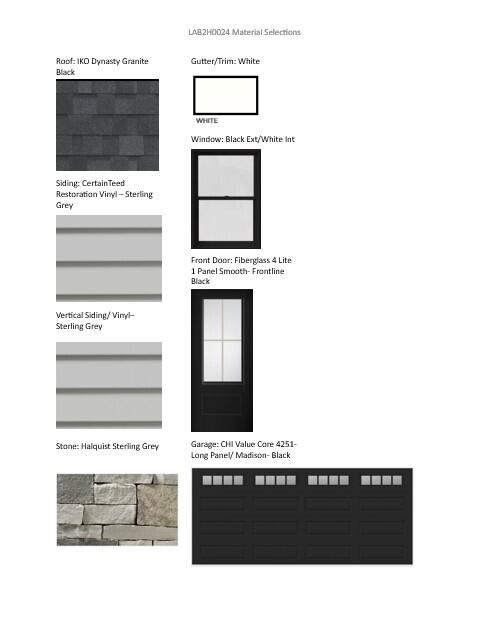 LAB2H0024 Material Selections

Roof: IKO Dynasty Granite Black

Siding: CertainTeed Restoration Vinyl – Sterling Grey

Vertical Siding/ Vinyl– Sterling Grey

Stone: Halquist Sterling Grey

Gutter/Trim: White

WHITE

Window: Black Ext/White Int

Front Door: Fiberglass 4 Lite 1 Panel Smooth- Frontline Black

Garage: CHI Value Core 4251- Long Panel/ Madison- Black